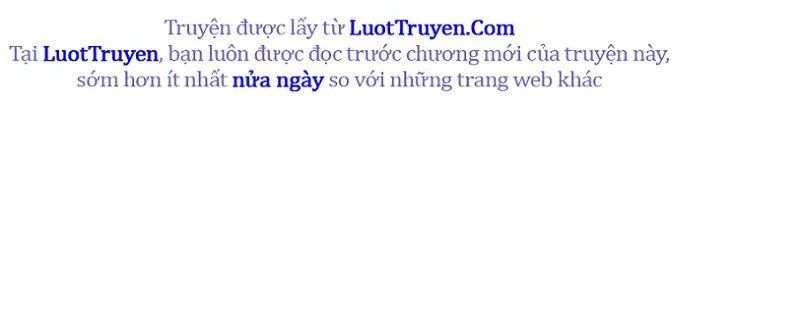 Truyện được lấy từ LuotTruyen.Com
Tại LuotTruyen, bạn luôn được đọc trước chương mới của truyện này, sớm hơn ít nhất nửa ngày so với những trang web khác